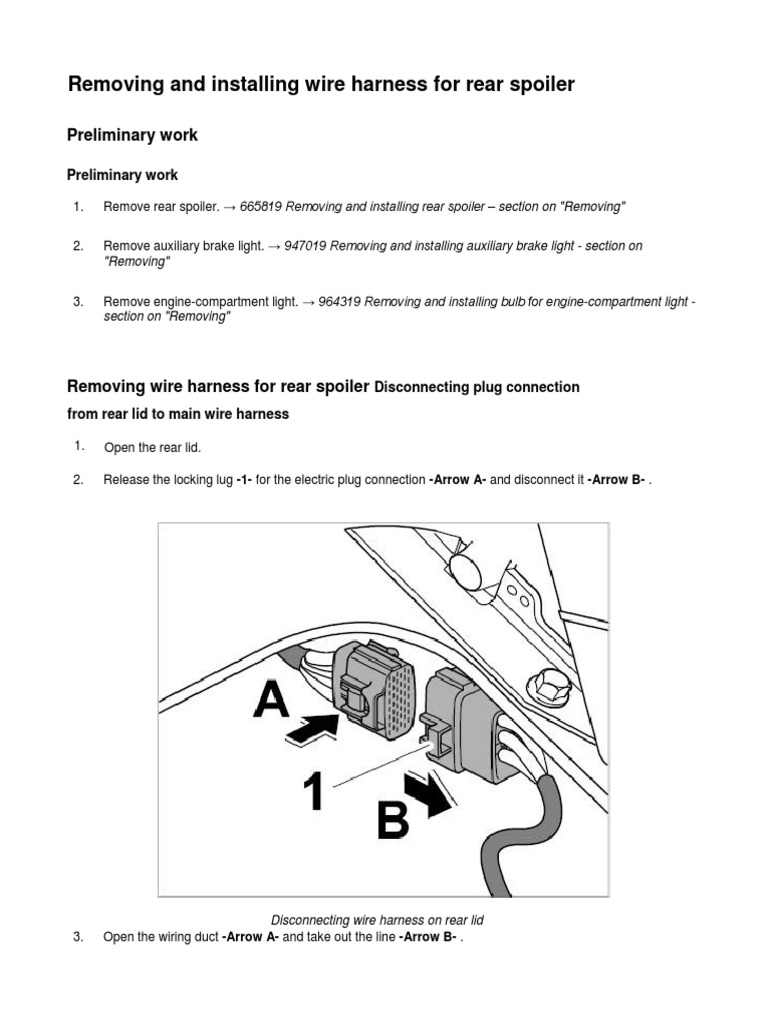 Removing and installing wire harness for rear spoiler

Preliminary work

Preliminary work

1. Remove rear spoiler. → 665819 Removing and installing rear spoiler – section on "Removing"

2. Remove auxiliary brake light. → 947019 Removing and installing auxiliary brake light - section on "Removing"

3. Remove engine-compartment light. → 964319 Removing and installing bulb for engine-compartment light - section on "Removing"

Removing wire harness for rear spoiler Disconnecting plug connection from rear lid to main wire harness

1. Open the rear lid.

2. Release the locking lug -1- for the electric plug connection -Arrow A- and disconnect it -Arrow B- .

A

1

B

Disconnecting wire harness on rear lid

3. Open the wiring duct -Arrow A- and take out the line -Arrow B- .